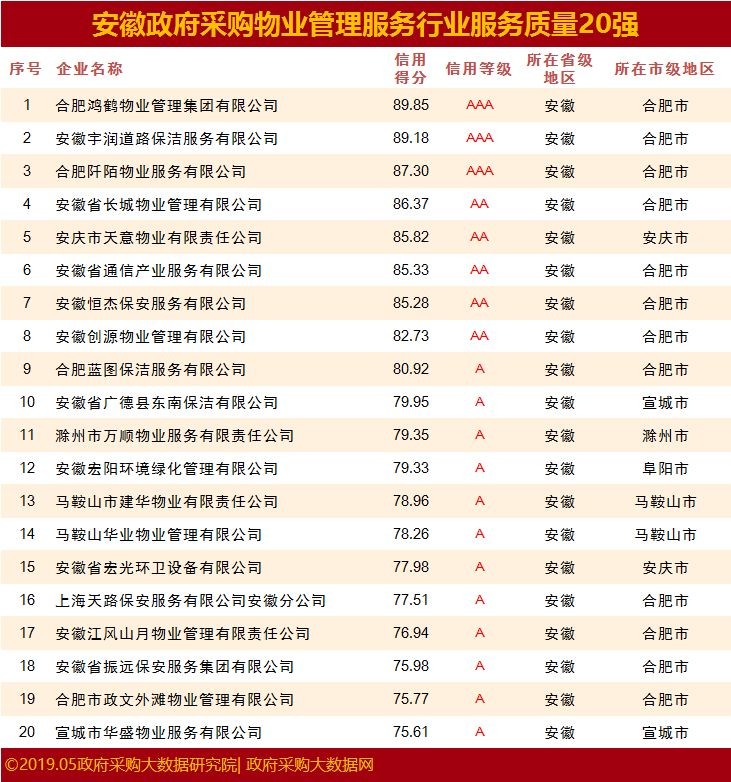 安徽政府采购物业管理服务行业服务质量20强

| 序号 | 企业名称 | 信用得分 | 信用等级 | 所在省级地区 | 所在市级地区 |
|---|---|---|---|---|---|
| 1 | 合肥鸿鹤物业管理集团有限公司 | 89.85 | AAA | 安徽 | 合肥市 |
| 2 | 安徽宇润道路保洁服务有限公司 | 89.18 | AAA | 安徽 | 合肥市 |
| 3 | 合肥阡陌物业服务有限公司 | 87.30 | AAA | 安徽 | 合肥市 |
| 4 | 安徽省长城物业管理有限公司 | 86.37 | AA | 安徽 | 合肥市 |
| 5 | 安庆市天意物业有限责任公司 | 85.82 | AA | 安徽 | 安庆市 |
| 6 | 安徽省通信产业服务有限公司 | 85.33 | AA | 安徽 | 合肥市 |
| 7 | 安徽恒杰保安服务有限公司 | 85.28 | AA | 安徽 | 合肥市 |
| 8 | 安徽创源物业管理有限公司 | 82.73 | AA | 安徽 | 合肥市 |
| 9 | 合肥蓝图保洁服务有限公司 | 80.92 | A | 安徽 | 合肥市 |
| 10 | 安徽省广德县东南保洁有限公司 | 79.95 | A | 安徽 | 宣城市 |
| 11 | 滁州市万顺物业服务有限责任公司 | 79.35 | A | 安徽 | 滁州市 |
| 12 | 安徽宏阳环境绿化管理有限公司 | 79.33 | A | 安徽 | 阜阳市 |
| 13 | 马鞍山市建华物业有限责任公司 | 78.96 | A | 安徽 | 马鞍山市 |
| 14 | 马鞍山华业物业管理有限公司 | 78.26 | A | 安徽 | 马鞍山市 |
| 15 | 安徽省宏光环卫设备有限公司 | 77.98 | A | 安徽 | 安庆市 |
| 16 | 上海天路保安服务有限公司安徽分公司 | 77.51 | A | 安徽 | 合肥市 |
| 17 | 安徽江风山月物业管理有限责任公司 | 76.94 | A | 安徽 | 合肥市 |
| 18 | 安徽省振远保安服务集团有限公司 | 75.98 | A | 安徽 | 合肥市 |
| 19 | 合肥市政文外滩物业管理有限公司 | 75.77 | A | 安徽 | 合肥市 |
| 20 | 宣城市华盛物业服务有限公司 | 75.61 | A | 安徽 | 宣城市 |

©2019.05政府采购大数据研究院| 政府采购大数据网